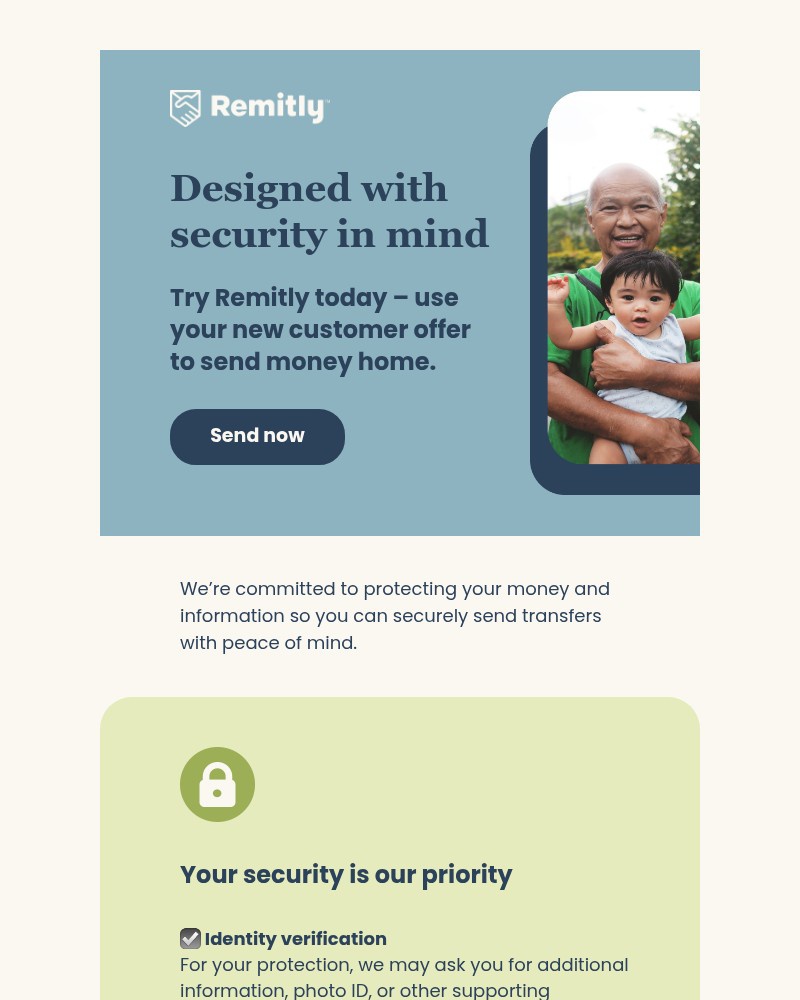 Remitly

Designed with security in mind

Try Remitly today – use your new customer offer to send money home.

Send now

We're committed to protecting your money and information so you can securely send transfers with peace of mind.

Your security is our priority

Identity verification
For your protection, we may ask you for additional information, photo ID, or other supporting